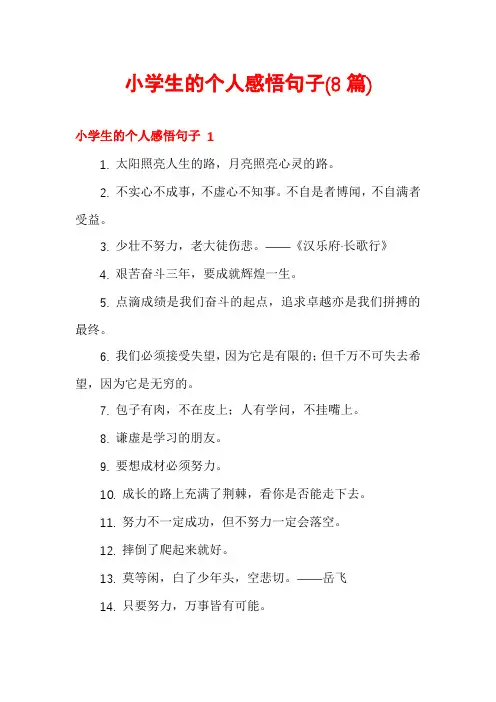 小学生的个人感悟句子(8 篇)

小学生的个人感悟句子 1

1. 太阳照亮人生的路，月亮照亮心灵的路。

2. 不实心不成事，不虚心不知事。不自是者博闻，不自满者受益。

3. 少壮不努力，老大徒伤悲。——《汉乐府·长歌行》

4. 艰苦奋斗三年，要成就辉煌一生。

5. 点滴成绩是我们奋斗的起点，追求卓越亦是我们拼搏的最终。

6. 我们必须接受失望，因为它是有限的；但千万不可失去希望，因为它是无穷的。

7. 包子有肉，不在皮上；人有学问，不挂嘴上。

8. 谦虚是学习的朋友。

9. 要想成材必须努力。

10. 成长的路上充满了荆棘，看你是否能走下去。

11. 努力不一定成功，但不努力一定会落空。

12. 摔倒了爬起来就好。

13. 莫等闲，白了少年头，空悲切。——岳飞

14. 只要努力，万事皆有可能。